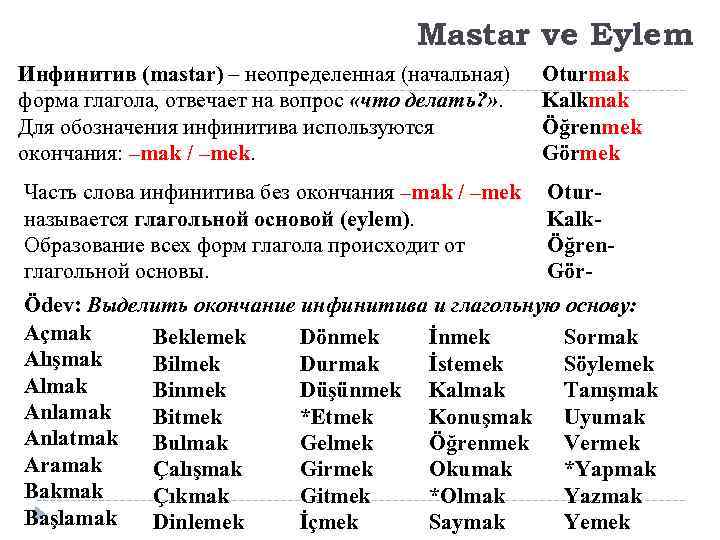 Mastar ve Eylem

Инфинитив (mastar) – неопределенная (начальная) форма глагола, отвечает на вопрос «что делать?». Для обозначения инфинитива используются окончания: –mak / –mek.

Oturmak
Kalkmak
Öğrenmek
Görmek

Часть слова инфинитива без окончания –mak / –mek называется глагольной основой (eylem). Образование всех форм глагола происходит от глагольной основы.

Otur-
Kalk-
Öğren-
Gör-

Ödev: Выделить окончание инфинитива и глагольную основу:

Açmak
Alışmak
Almak
Anlamak
Anlatmak
Aramak
Bakmak
Başlamak

Beklemek
Bilmek
Binmek
Bitmek
Bulmak
Çalışmak
Çıkmak
Dinlemek

Dönmek
Durmak
Düşünmek
*Etmek
Gelmek
Girmek
Gitmek
İçmek

İnmek
İstemek
Kalmak
Konuşmak
Öğrenmek
Okumak
*Olmak
Saymak

Sormak
Söylemek
Tanışmak
Uyumak
Vermek
*Yapmak
Yazmak
Yemek